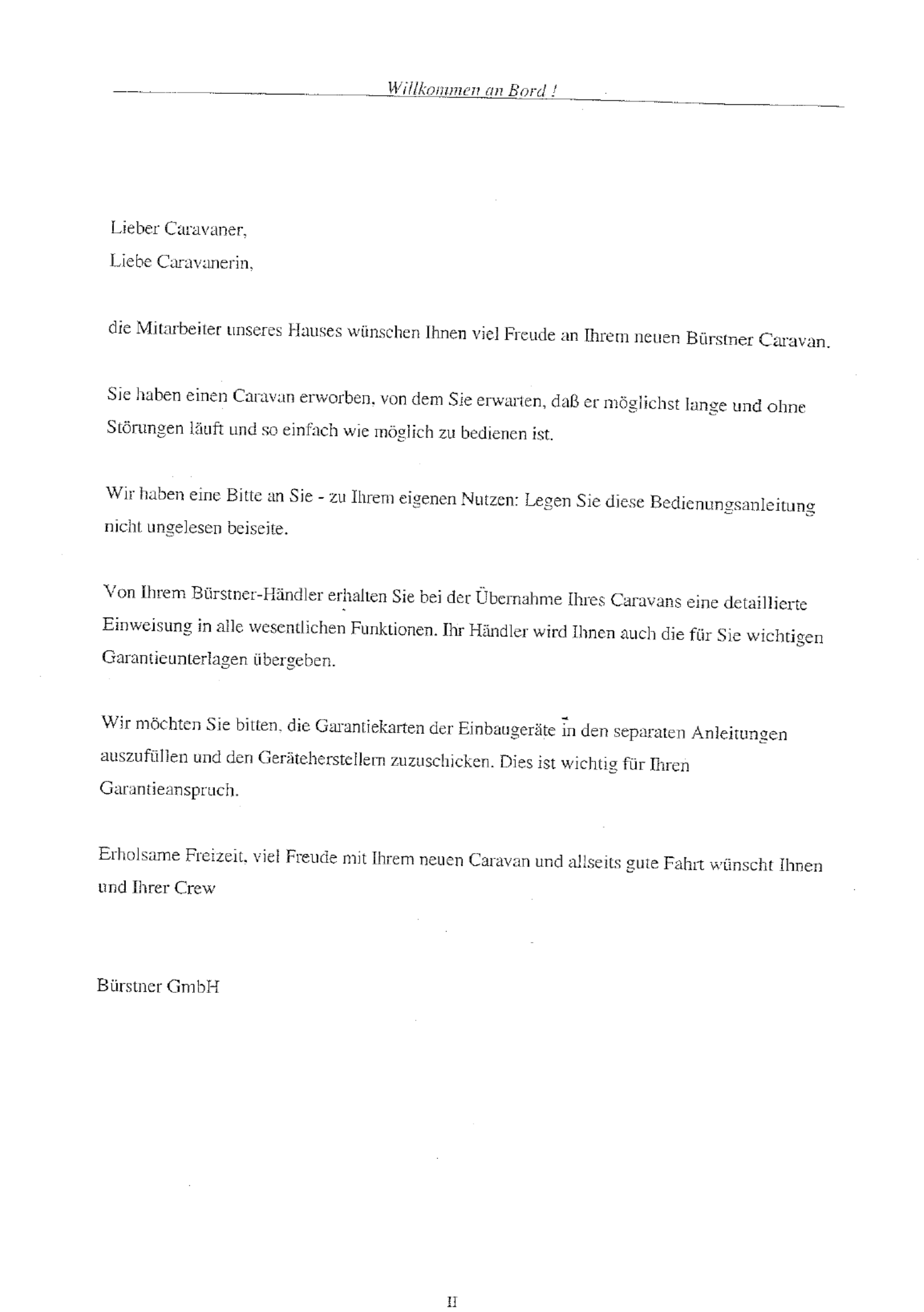 Willkommen an Bord !

Lieber Caravaner,
Liebe Caravanerin,

die Mitarbeiter unseres Hauses wünschen Ihnen viel Freude an Ihrem neuen Bürstner Caravan.

Sie haben einen Caravan erworben, von dem Sie erwarten, daß er möglichst lange und ohne Störungen läuft und so einfach wie möglich zu bedienen ist.

Wir haben eine Bitte an Sie - zu Ihrem eigenen Nutzen: Legen Sie diese Bedienungsanleitung nicht ungelesen beiseite.

Von Ihrem Bürstner-Händler erhalten Sie bei der Übernahme Ihres Caravans eine detaillierte Einweisung in alle wesentlichen Funktionen. Ihr Händler wird Ihnen auch die für Sie wichtigen Garantieunterlagen übergeben.

Wir möchten Sie bitten, die Garantiekarten der Einbaugeräte in den separaten Anleitungen auszufüllen und den Geräteherstellern zuzuschicken. Dies ist wichtig für Ihren Garantieanspruch.

Erholsame Freizeit, viel Freude mit Ihrem neuen Caravan und allseits gute Fahrt wünscht Ihnen und Ihrer Crew

Bürstner GmbH

II